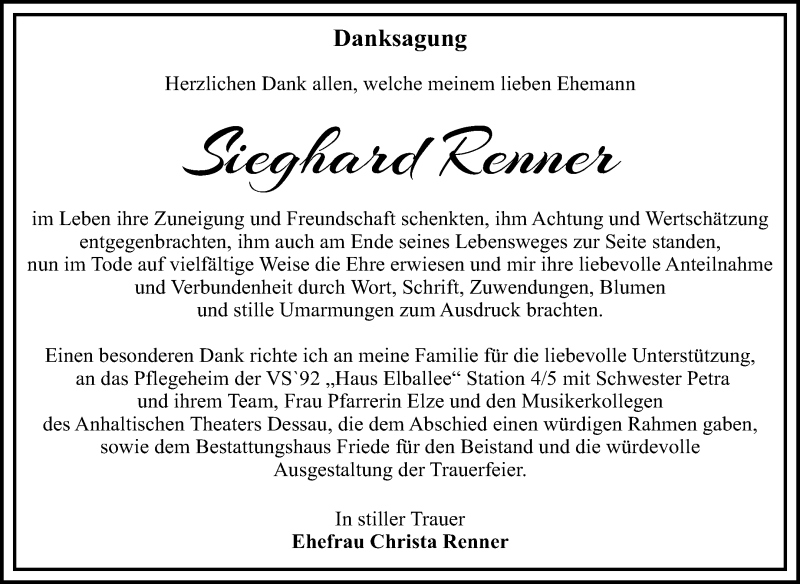 Danksagung

Herzlichen Dank allen, welche meinem lieben Ehemann

Sieghard Renner

im Leben ihre Zuneigung und Freundschaft schenkten, ihm Achtung und Wertschätzung entgegenbrachten, ihm auch am Ende seines Lebensweges zur Seite standen, nun im Tode auf vielfältige Weise die Ehre erwiesen und mir ihre liebevolle Anteilnahme und Verbundenheit durch Wort, Schrift, Zuwendungen, Blumen und stille Umarmungen zum Ausdruck brachten.

Einen besonderen Dank richte ich an meine Familie für die liebevolle Unterstützung, an das Pflegeheim der VS`92 „Haus Elballee“ Station 4/5 mit Schwester Petra und ihrem Team, Frau Pfarrerin Elze und den Musikerkollegen des Anhaltischen Theaters Dessau, die dem Abschied einen würdigen Rahmen gaben, sowie dem Bestattungshaus Friede für den Beistand und die würdevolle Ausgestaltung der Trauerfeier.

In stiller Trauer
Ehefrau Christa Renner